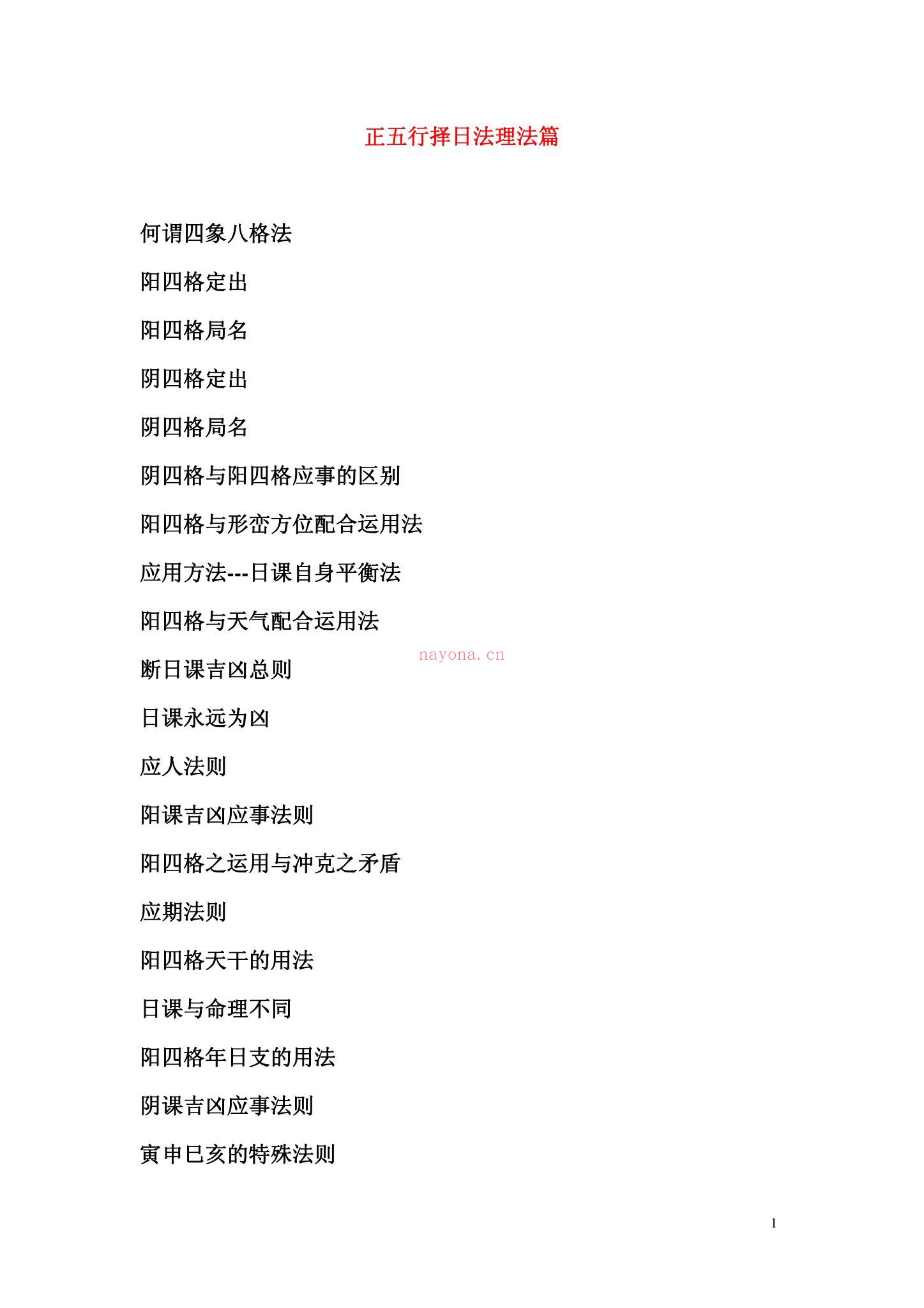 正五行择日法理法篇

何谓四象八格法

阳四格定出

阳四格局名

阴四格定出

阴四格局名

阴四格与阳四格应事的区别

阳四格与形峦方位配合运用法

应用方法---日课自身平衡法

阳四格与天气配合运用法

断日课吉凶总则

nayona.cn

日课永远为凶

应人法则

阳课吉凶应事法则

阳四格之运用与冲克之矛盾

应期法则

阳四格天干的用法

日课与命理不同

阳四格年日支的用法

阴课吉凶应事法则

寅申巳亥的特殊法则

1